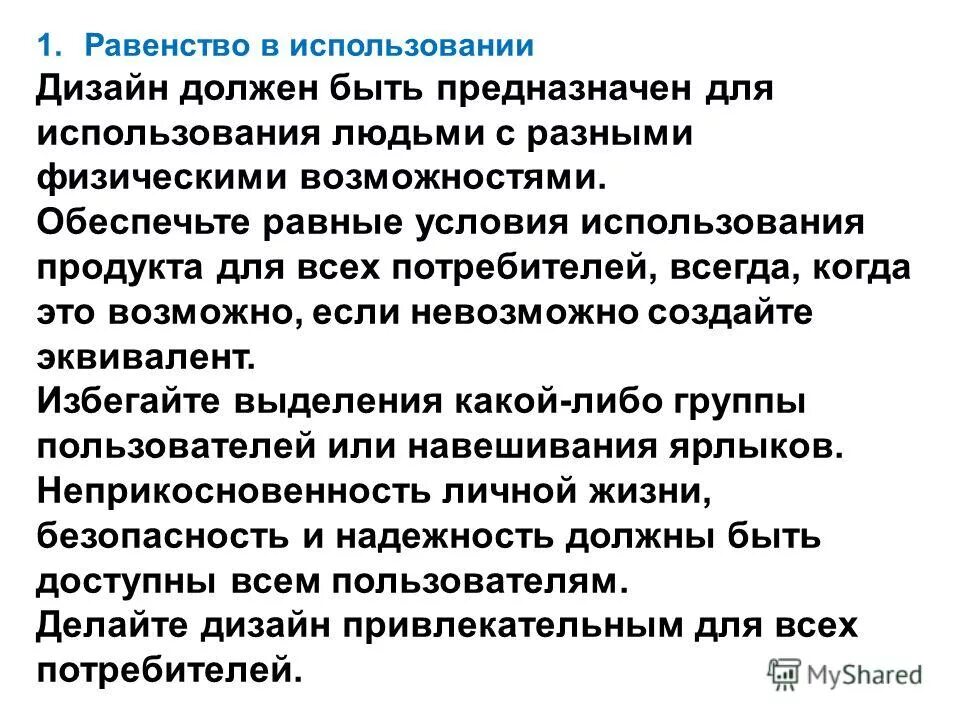 1. Равенство в использовании
Дизайн должен быть предназначен для использования людьми с разными физическими возможностями.
Обеспечьте равные условия использования продукта для всех потребителей, всегда, когда это возможно, если невозможно создайте эквивалент.
Избегайте выделения какой-либо группы пользователей или навешивания ярлыков.
Неприкосновенность личной жизни, безопасность и надежность должны быть доступны всем пользователям.
Делайте дизайн привлекательным для всех потребителей.

MyShared